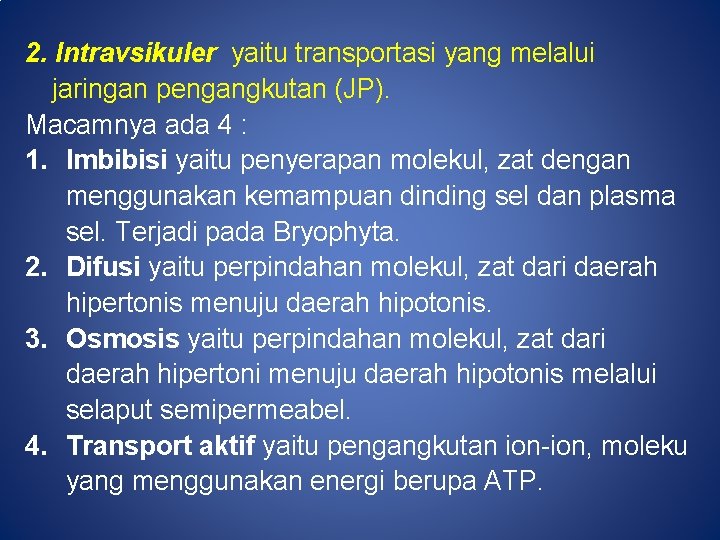 2. Intravsikuler yaitu transportasi yang melalui jaringan pengangkutan (JP).

Macamnya ada 4 :

1. Imbibisi yaitu penyerapan molekul, zat dengan menggunakan kemampuan dinding sel dan plasma sel. Terjadi pada Bryophyta.
2. Difusi yaitu perpindahan molekul, zat dari daerah hipertonis menuju daerah hipotonis.
3. Osmosis yaitu perpindahan molekul, zat dari daerah hipertoni menuju daerah hipotonis melalui selaput semipermeabel.
4. Transport aktif yaitu pengangkutan ion-ion, moleku yang menggunakan energi berupa ATP.